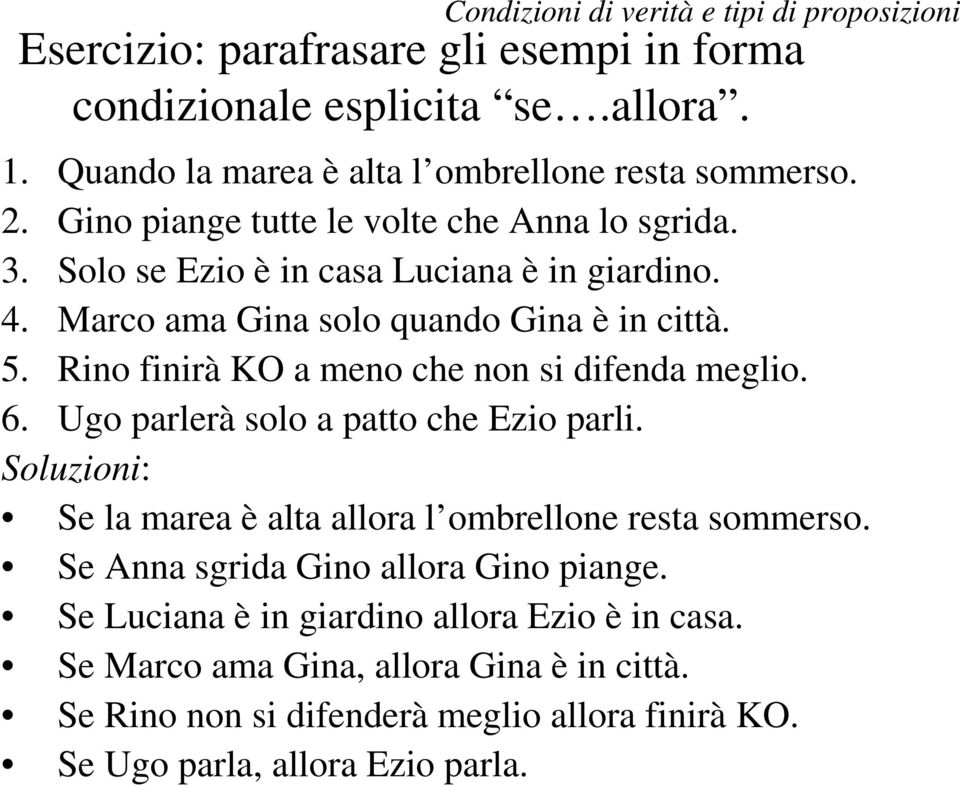 Condizioni di verità e tipi di proposizioni

Esercizio: parafrasare gli esempi in forma condizionale esplicita “se….allora”.

1. Quando la marea è alta l’ombrellone resta sommerso.
2. Gino piange tutte le volte che Anna lo sgrida.
3. Solo se Ezio è in casa Luciana è in giardino.
4. Marco ama Gina solo quando Gina è in città.
5. Rino finirà KO a meno che non si difenda meglio.
6. Ugo parlerà solo a patto che Ezio parli.

Soluzioni:

• Se la marea è alta allora l’ombrellone resta sommerso.
• Se Anna sgrida Gino allora Gino piange.
• Se Luciana è in giardino allora Ezio è in casa.
• Se Marco ama Gina, allora Gina è in città.
• Se Rino non si difenderà meglio allora finirà KO.
• Se Ugo parla, allora Ezio parla.